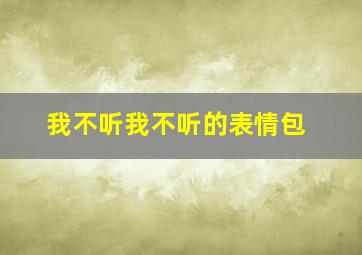 我不听我不听的表情包